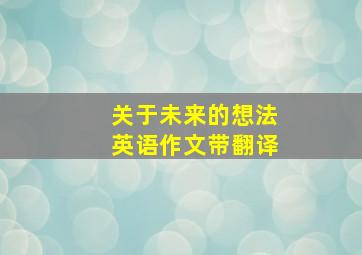 关于未来的想法
英语作文带翻译